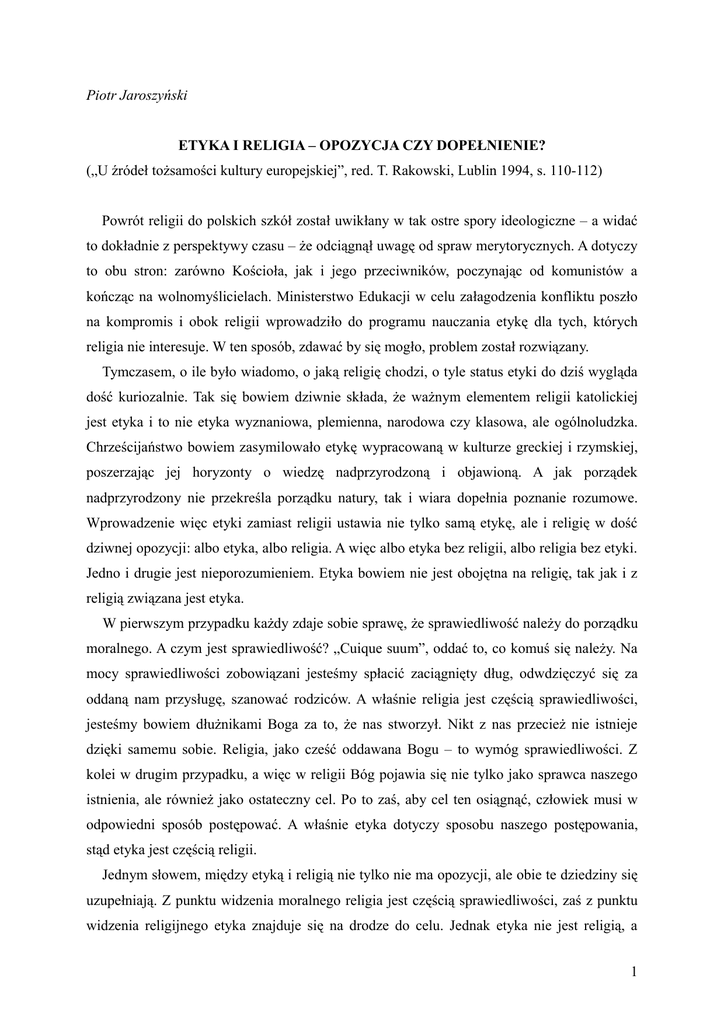 Piotr Jaroszyński

ETYKA I RELIGIA – OPOZYCJA CZY DOPEŁNIENIE?
(„U źródeł tożsamości kultury europejskiej”, red. T. Rakowski, Lublin 1994, s. 110-112)

Powrót religii do polskich szkół został uwikłany w tak ostre spory ideologiczne – a widać to dokładnie z perspektywy czasu – że odciągnął uwagę od spraw merytorycznych. A dotyczy to obu stron: zarówno Kościoła, jak i jego przeciwników, poczynając od komunistów a kończąc na wolnomyślicielach. Ministerstwo Edukacji w celu załagodzenia konfliktu poszło na kompromis i obok religii wprowadziło do programu nauczania etykę dla tych, których religia nie interesuje. W ten sposób, zdawać by się mogło, problem został rozwiązany.

Tymczasem, o ile było wiadomo, o jaką religię chodzi, o tyle status etyki do dziś wygląda dość kuriozalnie. Tak się bowiem dziwnie składa, że ważnym elementem religii katolickiej jest etyka i to nie etyka wyznaniowa, plemienna, narodowa czy klasowa, ale ogólnoludzka. Chrześcijaństwo bowiem zasymilowało etykę wypracowaną w kulturze greckiej i rzymskiej, poszerzając jej horyzonty o wiedzę nadprzyrodzoną i objawioną. A jak porządek nadprzyrodzony nie przekreśla porządku natury, tak i wiara dopełnia poznanie rozumowe. Wprowadzenie więc etyki zamiast religii ustawia nie tylko samą etykę, ale i religię w dość dziwnej opozycji: albo etyka, albo religia. A więc albo etyka bez religii, albo religia bez etyki. Jedno i drugie jest nieporozumieniem. Etyka bowiem nie jest obojętna na religię, tak jak i z religią związana jest etyka.

W pierwszym przypadku każdy zdaje sobie sprawę, że sprawiedliwość należy do porządku moralnego. A czym jest sprawiedliwość? „Cuique suum”, oddać to, co komuś się należy. Na mocy sprawiedliwości zobowiązani jesteśmy spłacić zaciągnięty dług, odwdzięczyć się za oddaną nam przysługę, szanować rodziców. A właśnie religia jest częścią sprawiedliwości, jesteśmy bowiem dłużnikami Boga za to, że nas stworzył. Nikt z nas przecież nie istnieje dzięki samemu sobie. Religia, jako cześć oddawana Bogu – to wymóg sprawiedliwości. Z kolei w drugim przypadku, a więc w religii Bóg pojawia się nie tylko jako sprawca naszego istnienia, ale również jako ostateczny cel. Po to zaś, aby cel ten osiągnąć, człowiek musi w odpowiedni sposób postępować. A właśnie etyka dotyczy sposobu naszego postępowania, stąd etyka jest częścią religii.

Jednym słowem, między etyką i religią nie tylko nie ma opozycji, ale obie te dziedziny się uzupełniają. Z punktu widzenia moralnego religia jest częścią sprawiedliwości, zaś z punktu widzenia religijnego etyka znajduje się na drodze do celu. Jednak etyka nie jest religią, a

1